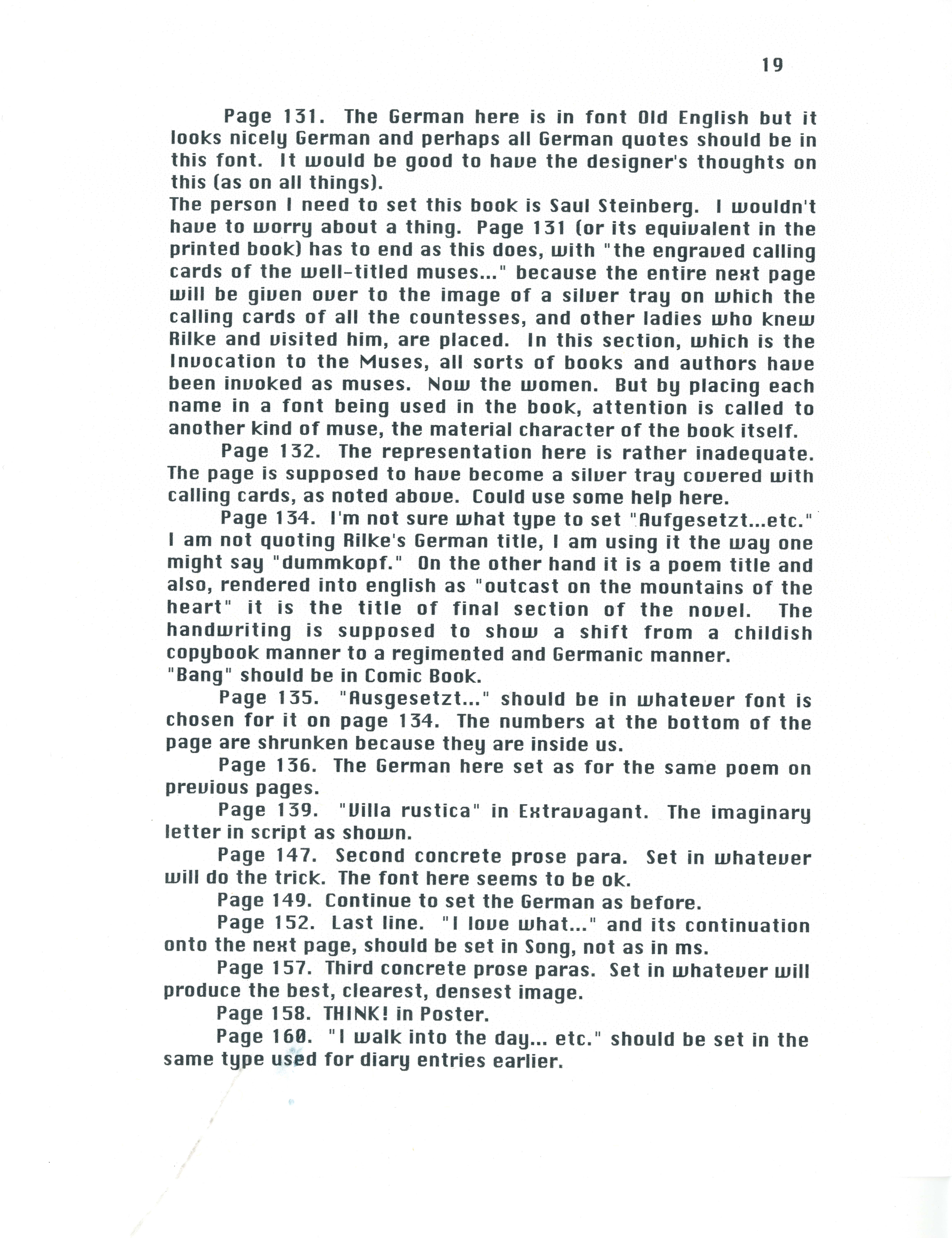 19

Page 131. The German here is in font Old English but it looks nicely German and perhaps all German quotes should be in this font. It would be good to have the designer's thoughts on this (as on all things).
The person I need to set this book is Saul Steinberg. I wouldn't have to worry about a thing. Page 131 (or its equivalent in the printed book) has to end as this does, with "the engraved calling cards of the well-titled muses..." because the entire next page will be given over to the image of a silver tray on which the calling cards of all the countesses, and other ladies who knew Rilke and visited him, are placed. In this section, which is the Invocation to the Muses, all sorts of books and authors have been invoked as muses. Now the women. But by placing each name in a font being used in the book, attention is called to another kind of muse, the material character of the book itself.

Page 132. The representation here is rather inadequate. The page is supposed to have become a silver tray covered with calling cards, as noted above. Could use some help here.

Page 134. I'm not sure what type to set "Aufgesetzt...etc." I am not quoting Rilke's German title, I am using it the way one might say "dummkopf." On the other hand it is a poem title and also, rendered into english as "outcast on the mountains of the heart" it is the title of final section of the novel. The handwriting is supposed to show a shift from a childish copybook manner to a regimented and Germanic manner.
"Bang" should be in Comic Book.

Page 135. "Ausgesetzt..." should be in whatever font is chosen for it on page 134. The numbers at the bottom of the page are shrunken because they are inside us.

Page 136. The German here set as for the same poem on previous pages.

Page 139. "Villa rustica" in Extravagant. The imaginary letter in script as shown.

Page 147. Second concrete prose para. Set in whatever will do the trick. The font here seems to be ok.

Page 149. Continue to set the German as before.

Page 152. Last line. "I love what..." and its continuation onto the next page, should be set in Song, not as in ms.

Page 157. Third concrete prose paras. Set in whatever will produce the best, clearest, densest image.

Page 158. THINK! in Poster.

Page 160. "I walk into the day... etc." should be set in the same type used for diary entries earlier.